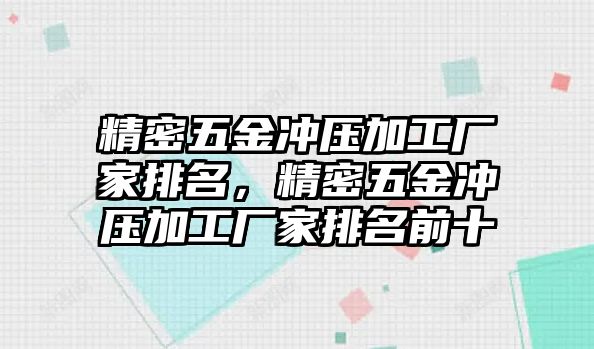 精密五金冲压加工厂家排名，精密五金冲压加工厂家排名前十